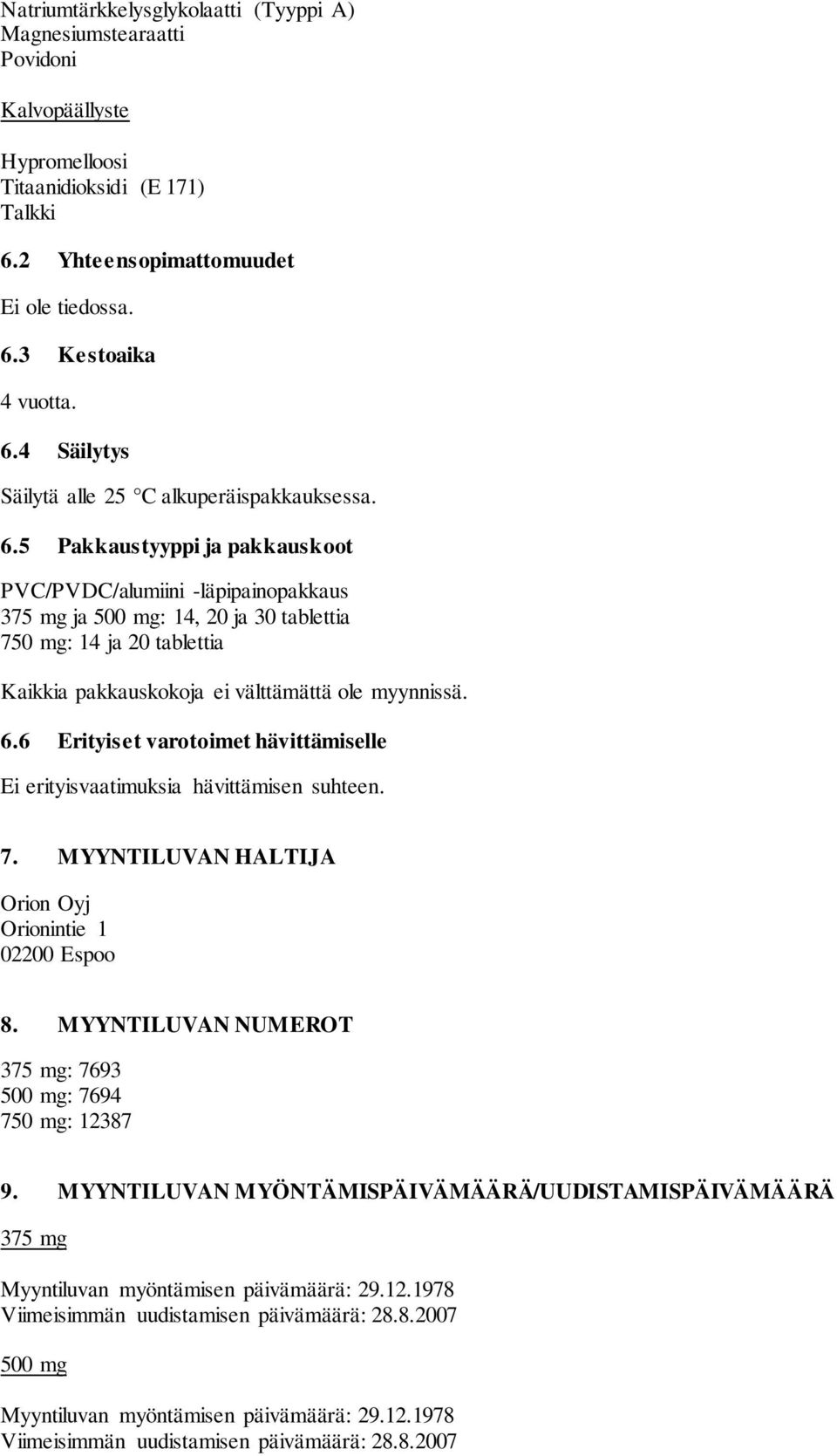 Natriumtärkkelysglykolaatti (Tyyppi A)
Magnesiumstearaatti
Povidoni

Kalvopäällyste

Hypromelloosi
Titaanidioksidi (E 171)
Talkki

6.2 Yhteensopimattomuudet

Ei ole tiedossa.

6.3 Kestoaika

4 vuotta.

6.4 Säilytys

Säilytä alle 25 °C alkuperäispakkauksessa.

6.5 Pakkaustyyppi ja pakkauskoot

PVC/PVDC/alumiini -läpipainopakkaus
375 mg ja 500 mg: 14, 20 ja 30 tablettia
750 mg: 14 ja 20 tablettia

Kaikkia pakkauskokoja ei välttämättä ole myynnissä.

6.6 Erityiset varotoimet hävittämiselle

Ei erityisvaatimuksia hävittämisen suhteen.

7. MYYNTILUVAN HALTIJA

Orion Oyj
Orionintie 1
02200 Espoo

8. MYYNTILUVAN NUMEROT

375 mg: 7693
500 mg: 7694
750 mg: 12387

9. MYYNTILUVAN MYÖNTÄMISPÄIVÄMÄÄRÄ/UUDISTAMISPÄIVÄMÄÄRÄ

375 mg

Myyntiluvan myöntämisen päivämäärä: 29.12.1978
Viimeisimmän uudistamisen päivämäärä: 28.8.2007

500 mg

Myyntiluvan myöntämisen päivämäärä: 29.12.1978
Viimeisimmän uudistamisen päivämäärä: 28.8.2007